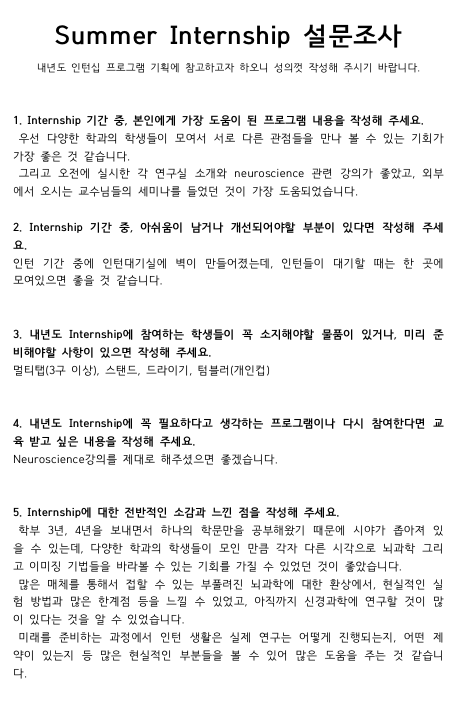 Summer Internship 설문조사

내년도 인턴십 프로그램 기획에 참고하고자 하오니 성의껏 작성해 주시기 바랍니다.

1. Internship 기간 중, 본인에게 가장 도움이 된 프로그램 내용을 작성해 주세요.

우선 다양한 학과의 학생들이 모여서 서로 다른 관점들을 만나 볼 수 있는 기회가 가장 좋은 것 같습니다.

그리고 오전에 실시한 각 연구실 소개와 neuroscience 관련 강의가 좋았고, 외부에서 오시는 교수님들의 세미나를 들었던 것이 가장 도움되었습니다.

2. Internship 기간 중, 아쉬움이 남거나 개선되어야할 부분이 있다면 작성해 주세요.

인턴 기간 중에 인턴대기실에 벽이 만들어졌는데, 인턴들이 대기할 때는 한 곳에 모여있으면 좋을 것 같습니다.

3. 내년도 Internship에 참여하는 학생들이 꼭 소지해야할 물품이 있거나, 미리 준비해야할 사항이 있으면 작성해 주세요.

멀티탭(3구 이상), 스탠드, 드라이기, 텀블러(개인컵)

4. 내년도 Internship에 꼭 필요하다고 생각하는 프로그램이나 다시 참여한다면 교육 받고 싶은 내용을 작성해 주세요.

Neuroscience강의를 제대로 해주셨으면 좋겠습니다.

5. Internship에 대한 전반적인 소감과 느낀 점을 작성해 주세요.

학부 3년, 4년을 보내면서 하나의 학문만을 공부해왔기 때문에 시야가 좁아져 있을 수 있는데, 다양한 학과의 학생들이 모인 만큼 각자 다른 시각으로 뇌과학 그리고 이미징 기법들을 바라볼 수 있는 기회를 가질 수 있었던 것이 좋았습니다.

많은 매체를 통해서 접할 수 있는 부풀려진 뇌과학에 대한 환상에서, 현실적인 실험 방법과 많은 한계점 등을 느낄 수 있었고, 아직까지 신경과학에 연구할 것이 많이 있다는 것을 알 수 있었습니다.

미래를 준비하는 과정에서 인턴 생활은 실제 연구는 어떻게 진행되는지, 어떤 제약이 있는지 등 많은 현실적인 부분들을 볼 수 있어 많은 도움을 주는 것 같습니다.